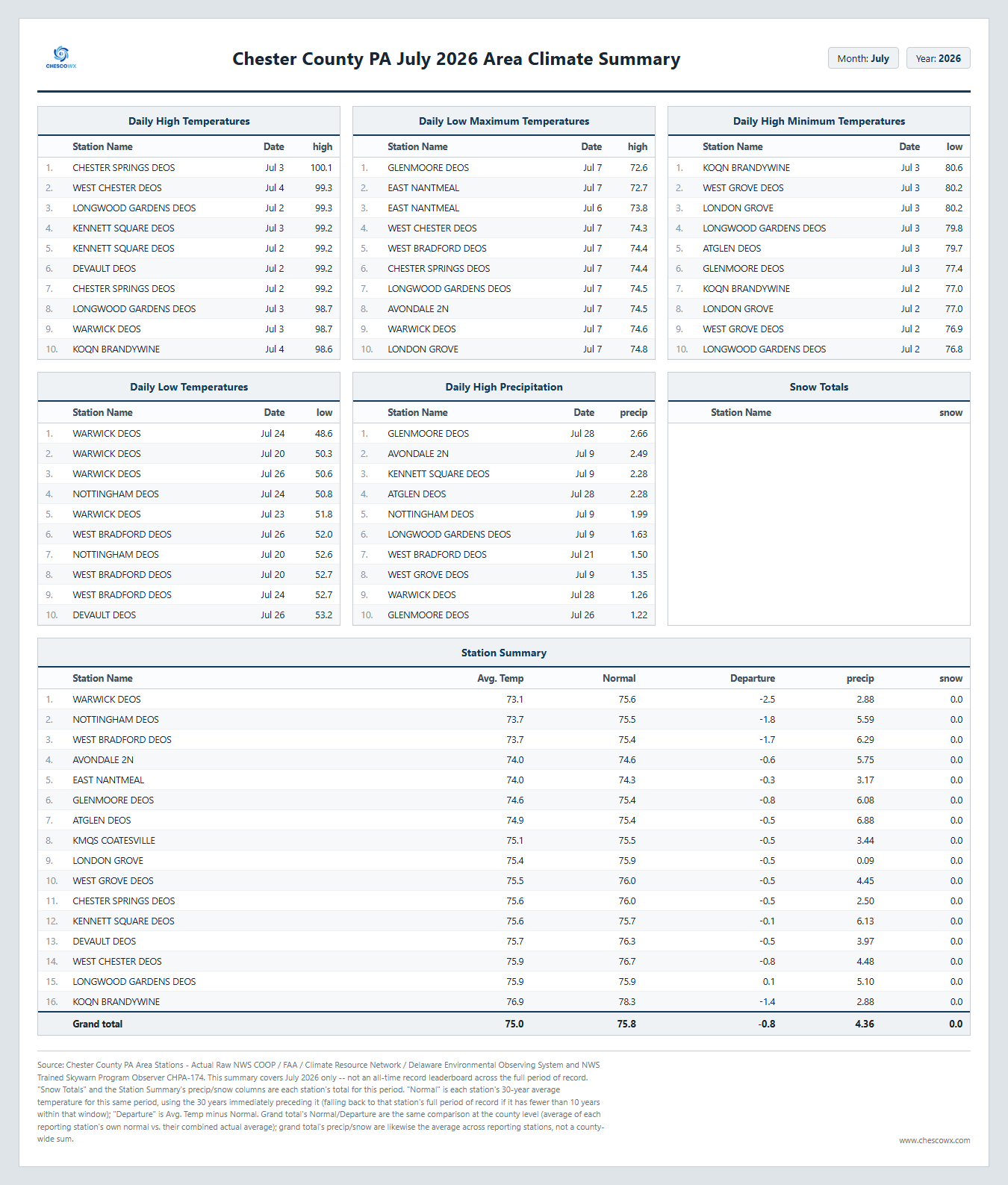 CHESCOWX

Chester County PA July 2026 Area Climate Summary

Month: July

Year: 2026

Daily High Temperatures

| | Station Name | Date | high |
|---|---|---|---|
| 1. | CHESTER SPRINGS DEOS | Jul 3 | 100.1 |
| 2. | WEST CHESTER DEOS | Jul 4 | 99.3 |
| 3. | LONGWOOD GARDENS DEOS | Jul 2 | 99.3 |
| 4. | KENNETT SQUARE DEOS | Jul 3 | 99.2 |
| 5. | KENNETT SQUARE DEOS | Jul 2 | 99.2 |
| 6. | DEVAULT DEOS | Jul 2 | 99.2 |
| 7. | CHESTER SPRINGS DEOS | Jul 2 | 99.2 |
| 8. | LONGWOOD GARDENS DEOS | Jul 3 | 98.7 |
| 9. | WARWICK DEOS | Jul 3 | 98.7 |
| 10. | KOQN BRANDYWINE | Jul 4 | 98.6 |

Daily Low Maximum Temperatures

| | Station Name | Date | high |
|---|---|---|---|
| 1. | GLENMOORE DEOS | Jul 7 | 72.6 |
| 2. | EAST NANTMEAL | Jul 7 | 72.7 |
| 3. | EAST NANTMEAL | Jul 6 | 73.8 |
| 4. | WEST CHESTER DEOS | Jul 7 | 74.3 |
| 5. | WEST BRADFORD DEOS | Jul 7 | 74.4 |
| 6. | CHESTER SPRINGS DEOS | Jul 7 | 74.4 |
| 7. | LONGWOOD GARDENS DEOS | Jul 7 | 74.5 |
| 8. | AVONDALE 2N | Jul 7 | 74.5 |
| 9. | WARWICK DEOS | Jul 7 | 74.6 |
| 10. | LONDON GROVE | Jul 7 | 74.8 |

Daily High Minimum Temperatures

| | Station Name | Date | low |
|---|---|---|---|
| 1. | KOQN BRANDYWINE | Jul 3 | 80.6 |
| 2. | WEST GROVE DEOS | Jul 3 | 80.2 |
| 3. | LONDON GROVE | Jul 3 | 80.2 |
| 4. | LONGWOOD GARDENS DEOS | Jul 3 | 79.8 |
| 5. | ATGLEN DEOS | Jul 3 | 79.7 |
| 6. | GLENMOORE DEOS | Jul 3 | 77.4 |
| 7. | KOQN BRANDYWINE | Jul 2 | 77.0 |
| 8. | LONDON GROVE | Jul 2 | 77.0 |
| 9. | WEST GROVE DEOS | Jul 2 | 76.9 |
| 10. | LONGWOOD GARDENS DEOS | Jul 2 | 76.8 |

Daily Low Temperatures

| | Station Name | Date | low |
|---|---|---|---|
| 1. | WARWICK DEOS | Jul 24 | 48.6 |
| 2. | WARWICK DEOS | Jul 20 | 50.3 |
| 3. | WARWICK DEOS | Jul 26 | 50.6 |
| 4. | NOTTINGHAM DEOS | Jul 24 | 50.8 |
| 5. | WARWICK DEOS | Jul 23 | 51.8 |
| 6. | WEST BRADFORD DEOS | Jul 26 | 52.0 |
| 7. | NOTTINGHAM DEOS | Jul 20 | 52.6 |
| 8. | WEST BRADFORD DEOS | Jul 20 | 52.7 |
| 9. | WEST BRADFORD DEOS | Jul 24 | 52.7 |
| 10. | DEVAULT DEOS | Jul 26 | 53.2 |

Daily High Precipitation

| | Station Name | Date | precip |
|---|---|---|---|
| 1. | GLENMOORE DEOS | Jul 28 | 2.66 |
| 2. | AVONDALE 2N | Jul 9 | 2.49 |
| 3. | KENNETT SQUARE DEOS | Jul 9 | 2.28 |
| 4. | ATGLEN DEOS | Jul 28 | 2.28 |
| 5. | NOTTINGHAM DEOS | Jul 9 | 1.99 |
| 6. | LONGWOOD GARDENS DEOS | Jul 9 | 1.63 |
| 7. | WEST BRADFORD DEOS | Jul 21 | 1.50 |
| 8. | WEST GROVE DEOS | Jul 9 | 1.35 |
| 9. | WARWICK DEOS | Jul 28 | 1.26 |
| 10. | GLENMOORE DEOS | Jul 26 | 1.22 |

Snow Totals

| Station Name | snow |
|---|---|

Station Summary

| | Station Name | Avg. Temp | Normal | Departure | precip | snow |
|---|---|---|---|---|---|---|
| 1. | WARWICK DEOS | 73.1 | 75.6 | -2.5 | 2.88 | 0.0 |
| 2. | NOTTINGHAM DEOS | 73.7 | 75.5 | -1.8 | 5.59 | 0.0 |
| 3. | WEST BRADFORD DEOS | 73.7 | 75.4 | -1.7 | 6.29 | 0.0 |
| 4. | AVONDALE 2N | 74.0 | 74.6 | -0.6 | 5.75 | 0.0 |
| 5. | EAST NANTMEAL | 74.0 | 74.3 | -0.3 | 3.17 | 0.0 |
| 6. | GLENMOORE DEOS | 74.6 | 75.4 | -0.8 | 6.08 | 0.0 |
| 7. | ATGLEN DEOS | 74.9 | 75.4 | -0.5 | 6.88 | 0.0 |
| 8. | KMQS COATESVILLE | 75.1 | 75.5 | -0.5 | 3.44 | 0.0 |
| 9. | LONDON GROVE | 75.4 | 75.9 | -0.5 | 0.09 | 0.0 |
| 10. | WEST GROVE DEOS | 75.5 | 76.0 | -0.5 | 4.45 | 0.0 |
| 11. | CHESTER SPRINGS DEOS | 75.6 | 76.0 | -0.5 | 2.50 | 0.0 |
| 12. | KENNETT SQUARE DEOS | 75.6 | 75.7 | -0.1 | 6.13 | 0.0 |
| 13. | DEVAULT DEOS | 75.7 | 76.3 | -0.5 | 3.97 | 0.0 |
| 14. | WEST CHESTER DEOS | 75.9 | 76.7 | -0.8 | 4.48 | 0.0 |
| 15. | LONGWOOD GARDENS DEOS | 75.9 | 75.9 | 0.1 | 5.10 | 0.0 |
| 16. | KOQN BRANDYWINE | 76.9 | 78.3 | -1.4 | 2.88 | 0.0 |
| | Grand total | 75.0 | 75.8 | -0.8 | 4.36 | 0.0 |

Source: Chester County PA Area Stations - Actual Raw NWS COOP / FAA / Climate Resource Network / Delaware Environmental Observing System and NWS Trained Skywarn Program Observer CHPA-174. This summary covers July 2026 only -- not an all-time record leaderboard across the full period of record. "Snow Totals" and the Station Summary's precip/snow columns are each station's total for this period. "Normal" is each station's 30-year average temperature for this same period, using the 30 years immediately preceding it (falling back to that station's full period of record if it has fewer than 10 years within that window); "Departure" is Avg. Temp minus Normal. Grand total's Normal/Departure are the same comparison at the county level (average of each reporting station's own normal vs. their combined actual average); grand total's precip/snow are likewise the average across reporting stations, not a county-wide sum.

www.chescowx.com